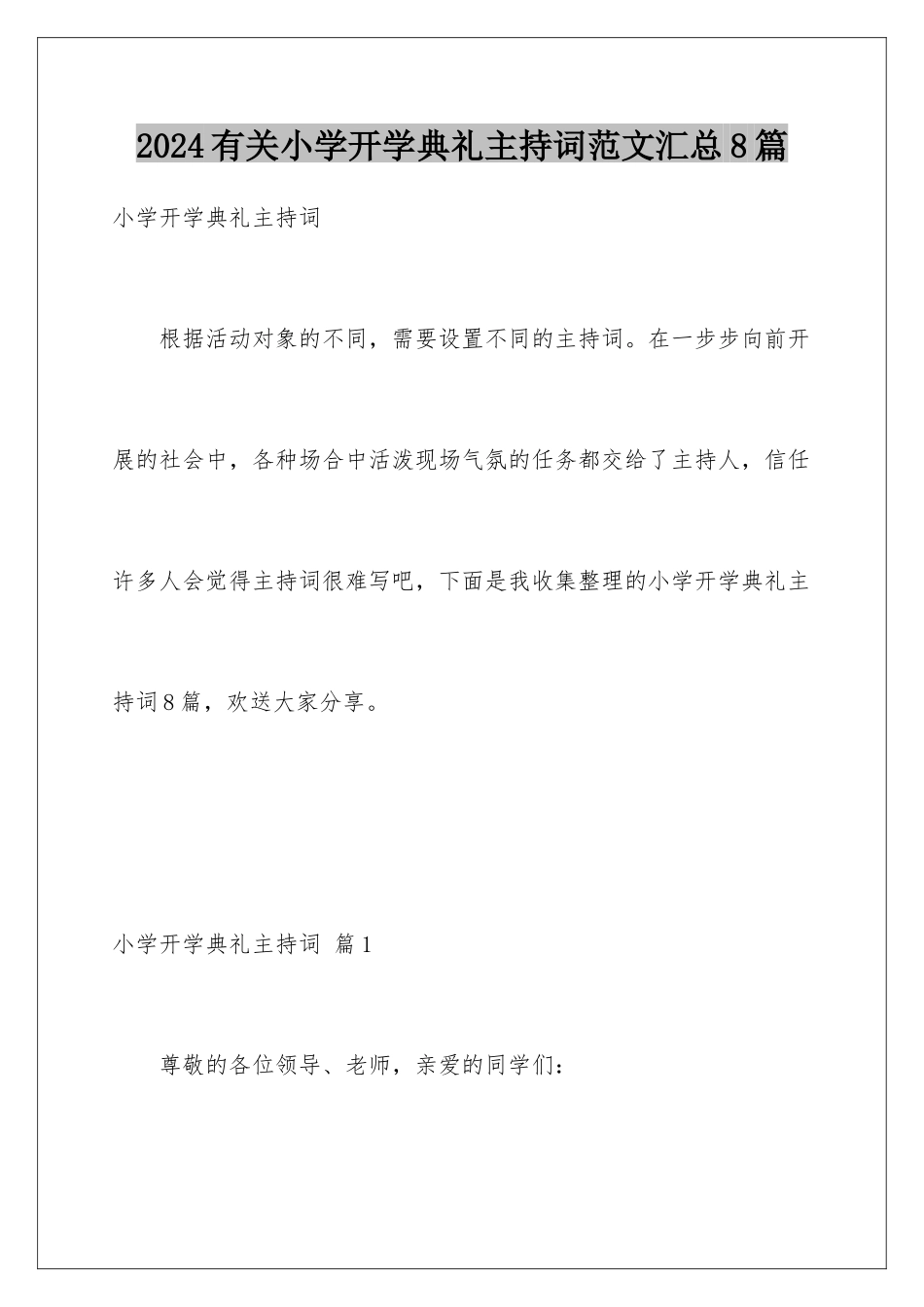 2024有关小学开学典礼主持词范文汇总8篇

小学开学典礼主持词

根据活动对象的不同，需要设置不同的主持词。在一步步向前开展的社会中，各种场合中活泼现场气氛的任务都交给了主持人，信任许多人会觉得主持词很难写吧，下面是我收集整理的小学开学典礼主持词8篇，欢送大家分享。

小学开学典礼主持词 篇1

尊敬的各位领导、老师，亲爱的同学们：